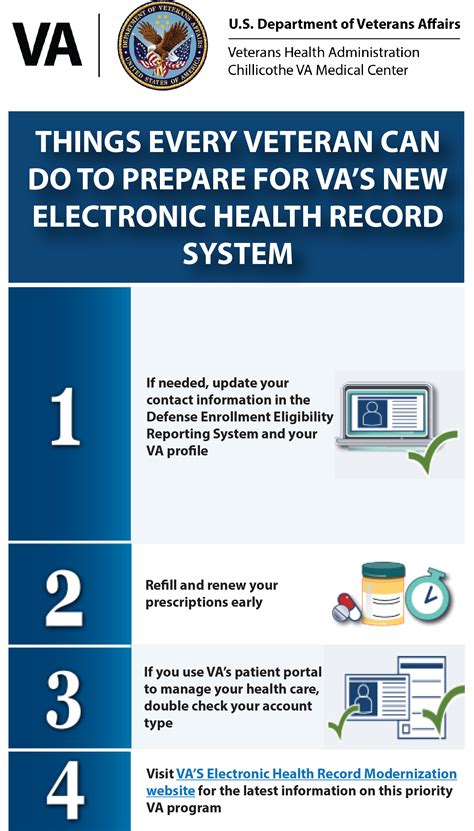 VA

DEPARTMENT OF VETERANS AFFAIRS
UNITED STATES OF AMERICA

U.S. Department of Veterans Affairs

Veterans Health Administration
Chillicothe VA Medical Center

THINGS EVERY VETERAN CAN DO TO PREPARE FOR VA'S NEW ELECTRONIC HEALTH RECORD SYSTEM

1

If needed, update your contact information in the Defense Enrollment Eligibility Reporting System and your VA profile

2

Refill and renew your prescriptions early

3

If you use VA's patient portal to manage your health care, double check your account type

4

Visit VA'S Electronic Health Record Modernization website for the latest information on this priority VA program